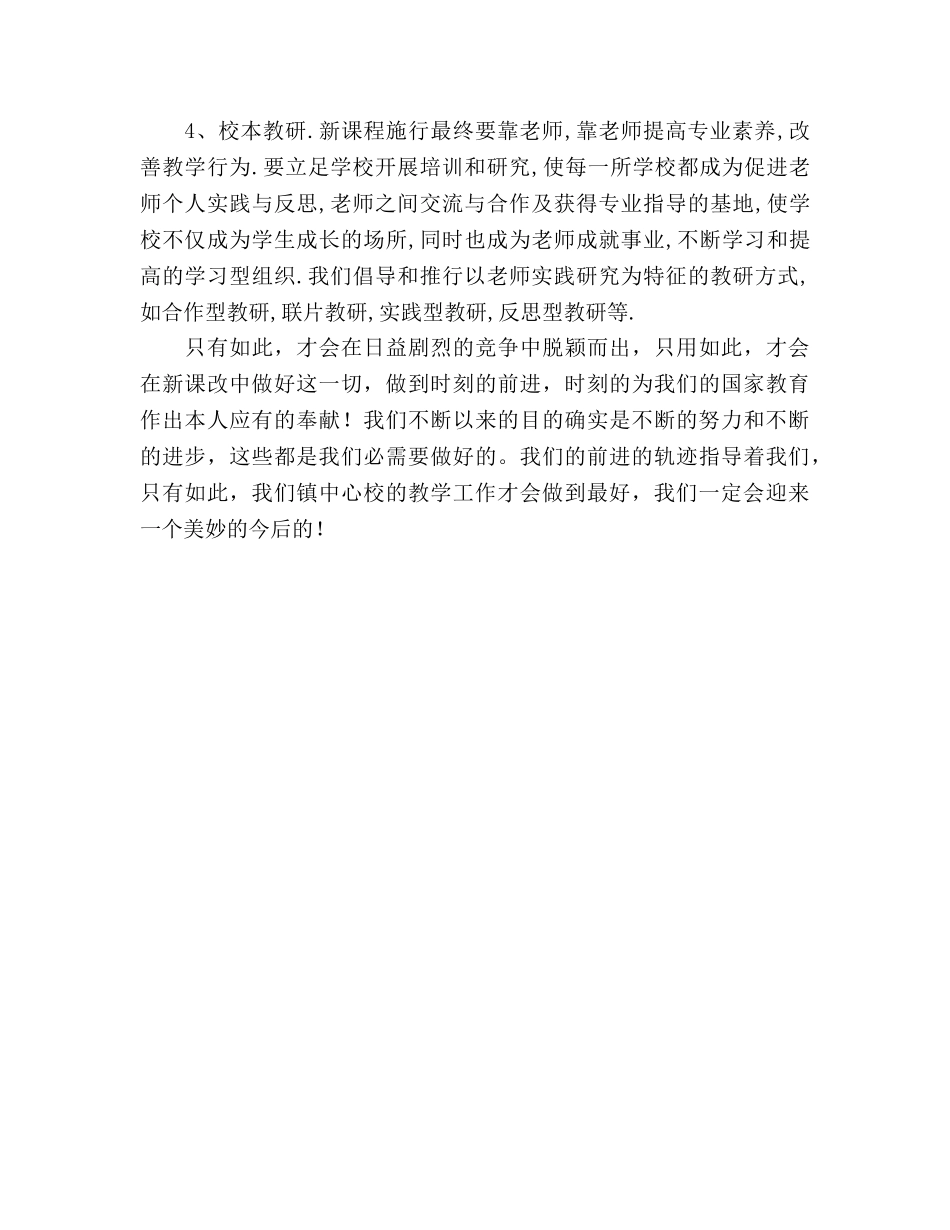 4、校本教研.新课程施行最终要靠老师,靠老师提高专业素养,改善教学行为.要立足学校开展培训和研究,使每一所学校都成为促进老师个人实践与反思,老师之间交流与合作及获得专业指导的基地,使学校不仅成为学生成长的场所,同时也成为老师成就事业,不断学习和提高的学习型组织.我们倡导和推行以老师实践研究为特征的教研方式,如合作型教研,联片教研,实践型教研,反思型教研等.

只有如此，才会在日益剧烈的竞争中脱颖而出，只用如此，才会在新课改中做好这一切，做到时刻的前进，时刻的为我们的国家教育作出本人应有的奉献！我们不断以来的目的确实是不断的努力和不断的进步，这些都是我们必需要做好的。我们的前进的轨迹指导着我们，只有如此，我们镇中心校的教学工作才会做到最好，我们一定会迎来一个美妙的今后的！